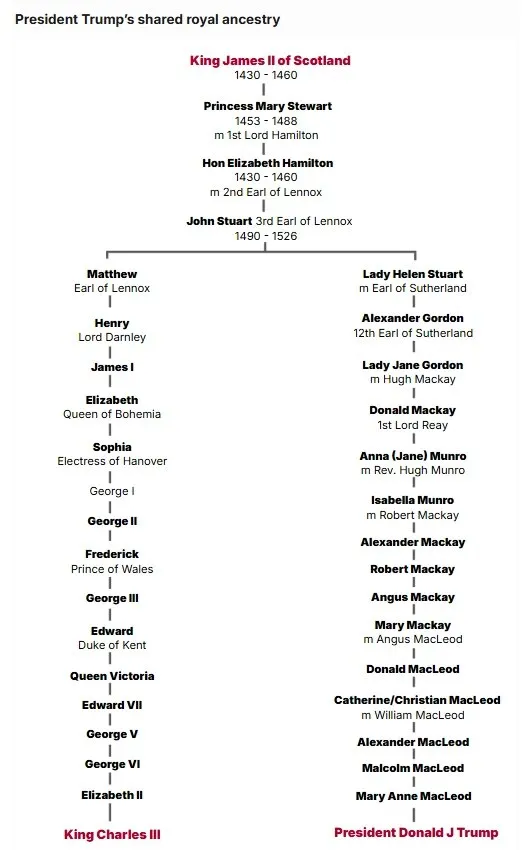 President Trump's shared royal ancestry

King James II of Scotland
1430 - 1460

Princess Mary Stewart
1453 - 1488
m 1st Lord Hamilton

Hon Elizabeth Hamilton
1430 - 1460
m 2nd Earl of Lennox

John Stuart 3rd Earl of Lennox
1490 - 1526

Matthew
Earl of Lennox

Henry
Lord Darnley

James I

Elizabeth
Queen of Bohemia

Sophia
Electress of Hanover

George I

George II

Frederick
Prince of Wales

George III

Edward
Duke of Kent

Queen Victoria

Edward VII

George V

George VI

Elizabeth II

King Charles III

Lady Helen Stuart
m Earl of Sutherland

Alexander Gordon
12th Earl of Sutherland

Lady Jane Gordon
m Hugh Mackay

Donald Mackay
1st Lord Reay

Anna (Jane) Munro
m Rev. Hugh Munro

Isabella Munro
m Robert Mackay

Alexander Mackay

Robert Mackay

Angus Mackay

Mary Mackay
m Angus MacLeod

Donald MacLeod

Catherine/Christian MacLeod
m William MacLeod

Alexander MacLeod

Malcolm MacLeod

Mary Anne MacLeod

President Donald J Trump